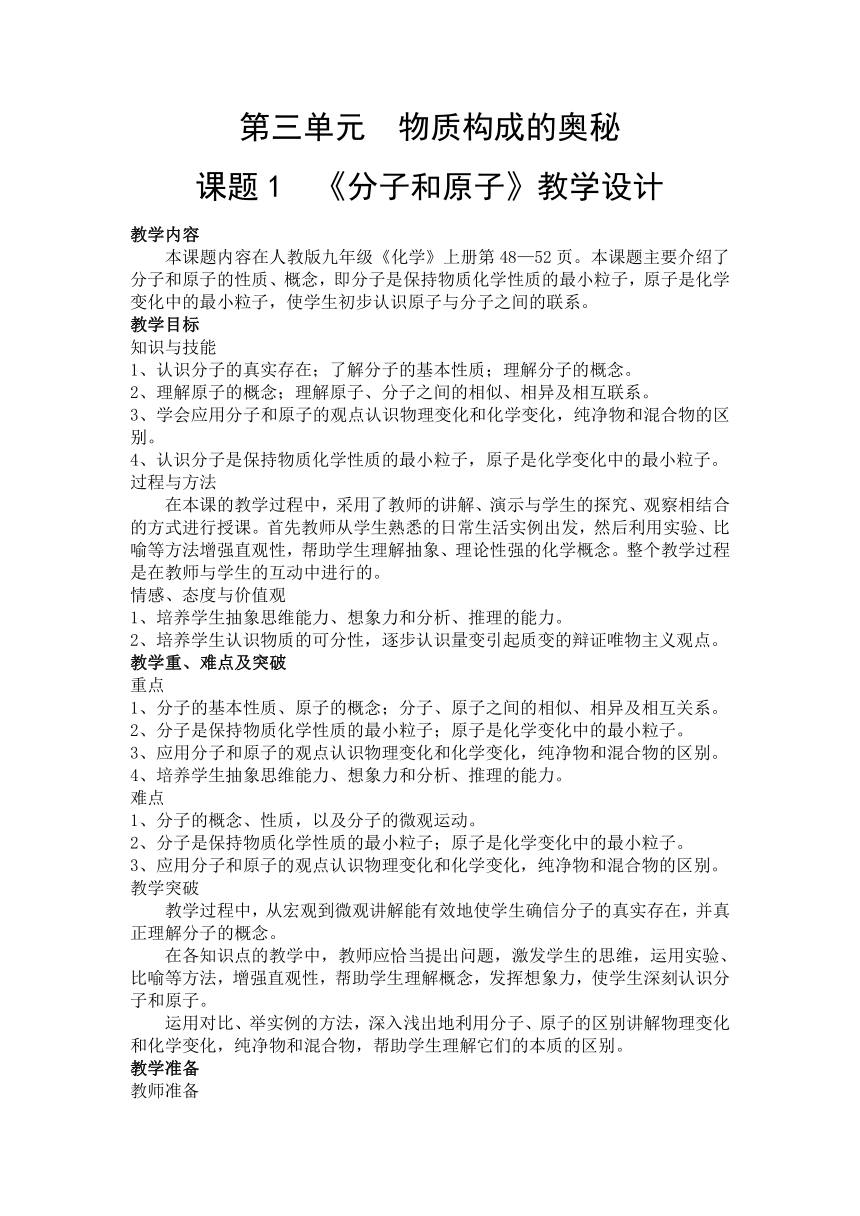 第三单元　物质构成的奥秘

课题 1　《分子和原子》教学设计

教学内容

本课题内容在人教版九年级《化学》上册第 48—52 页。本课题主要介绍了分子和原子的性质、概念，即分子是保持物质化学性质的最小粒子，原子是化学变化中的最小粒子，使学生初步认识原子与分子之间的联系。

教学目标

知识与技能

1、认识分子的真实存在；了解分子的基本性质；理解分子的概念。

2、理解原子的概念；理解原子、分子之间的相似、相异及相互联系。

3、学会应用分子和原子的观点认识物理变化和化学变化，纯净物和混合物的区别。

4、认识分子是保持物质化学性质的最小粒子，原子是化学变化中的最小粒子。

过程与方法

在本课的教学过程中，采用了教师的讲解、演示与学生的探究、观察相结合的方式进行授课。首先教师从学生熟悉的日常生活实例出发，然后利用实验、比喻等方法增强直观性，帮助学生理解抽象、理论性强的化学概念。整个教学过程是在教师与学生的互动中进行的。

情感、态度与价值观

1、培养学生抽象思维能力、想象力和分析、推理的能力。

2、培养学生认识物质的可分性，逐步认识量变引起质变的辩证唯物主义观点。

教学重、难点及突破

重点

1、分子的基本性质、原子的概念；分子、原子之间的相似、相异及相互关系。

2、分子是保持物质化学性质的最小粒子；原子是化学变化中的最小粒子。

3、应用分子和原子的观点认识物理变化和化学变化，纯净物和混合物的区别。

4、培养学生抽象思维能力、想象力和分析、推理的能力。

难点

1、分子的概念、性质，以及分子的微观运动。

2、分子是保持物质化学性质的最小粒子；原子是化学变化中的最小粒子。

3、应用分子和原子的观点认识物理变化和化学变化，纯净物和混合物的区别。

教学突破

教学过程中，从宏观到微观讲解能有效地使学生确信分子的真实存在，并真正理解分子的概念。

在各知识点的教学中，教师应恰当提出问题，激发学生的思维，运用实验、比喻等方法，增强直观性，帮助学生理解概念，发挥想象力，使学生深刻认识分子和原子。

运用对比、举实例的方法，深入浅出地利用分子、原子的区别讲解物理变化和化学变化，纯净物和混合物，帮助学生理解它们的本质的区别。

教学准备

教师准备